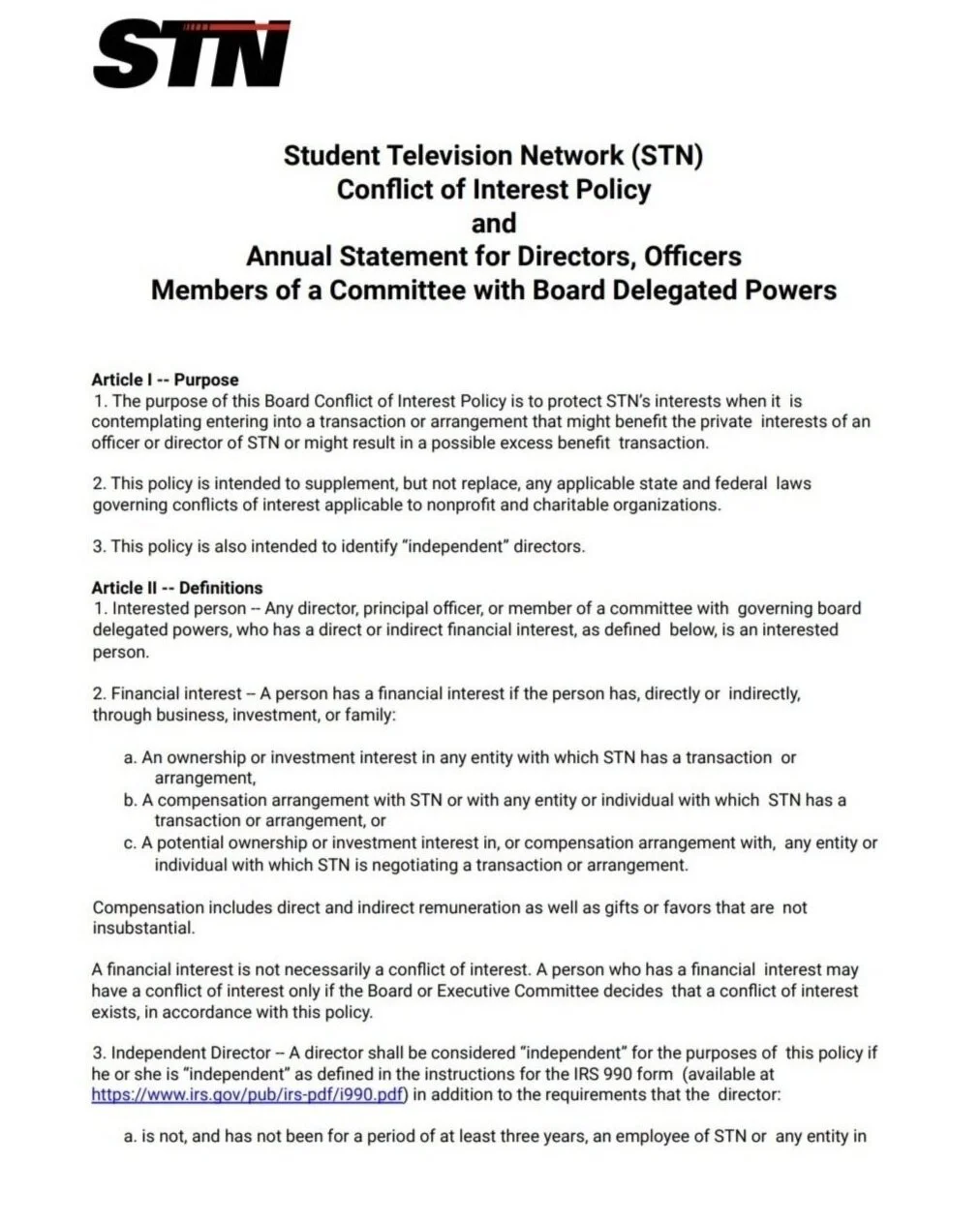 STN

Student Television Network (STN)
Conflict of Interest Policy
and
Annual Statement for Directors, Officers
Members of a Committee with Board Delegated Powers

Article I -- Purpose
1. The purpose of this Board Conflict of Interest Policy is to protect STN's interests when it is contemplating entering into a transaction or arrangement that might benefit the private interests of an officer or director of STN or might result in a possible excess benefit transaction.

2. This policy is intended to supplement, but not replace, any applicable state and federal laws governing conflicts of interest applicable to nonprofit and charitable organizations.

3. This policy is also intended to identify "independent" directors.

Article II -- Definitions
1. Interested person -- Any director, principal officer, or member of a committee with governing board delegated powers, who has a direct or indirect financial interest, as defined below, is an interested person.

2. Financial interest -- A person has a financial interest if the person has, directly or indirectly, through business, investment, or family:

a. An ownership or investment interest in any entity with which STN has a transaction or arrangement,
b. A compensation arrangement with STN or with any entity or individual with which STN has a transaction or arrangement, or
c. A potential ownership or investment interest in, or compensation arrangement with, any entity or individual with which STN is negotiating a transaction or arrangement.

Compensation includes direct and indirect remuneration as well as gifts or favors that are not insubstantial.

A financial interest is not necessarily a conflict of interest. A person who has a financial interest may have a conflict of interest only if the Board or Executive Committee decides that a conflict of interest exists, in accordance with this policy.

3. Independent Director -- A director shall be considered "independent" for the purposes of this policy if he or she is "independent" as defined in the instructions for the IRS 990 form (available at https://www.irs.gov/pub/irs-pdf/i990.pdf) in addition to the requirements that the director:

a. is not, and has not been for a period of at least three years, an employee of STN or any entity in